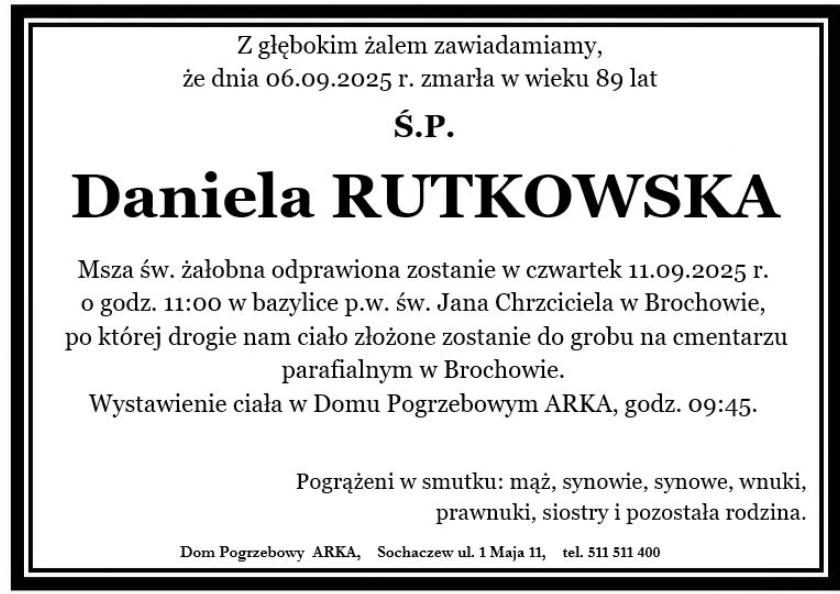 Z głębokim żalem zawiadamiamy,
że dnia 06.09.2025 r. zmarła w wieku 89 lat

Ś.P.

Daniela RUTKOWSKA

Msza św. żałobna odprawiona zostanie w czwartek 11.09.2025 r. o godz. 11:00 w bazylice p.w. św. Jana Chrzciciela w Brochowie, po której drogie nam ciało złożone zostanie do grobu na cmentarzu parafialnym w Brochowie.
Wystawienie ciała w Domu Pogrzebowym ARKA, godz. 09:45.

Pogrążeni w smutku: mąż, synowie, synowe, wnuki, prawnuki, siostry i pozostała rodzina.

Dom Pogrzebowy ARKA, Sochaczew ul. 1 Maja 11, tel. 511 511 400